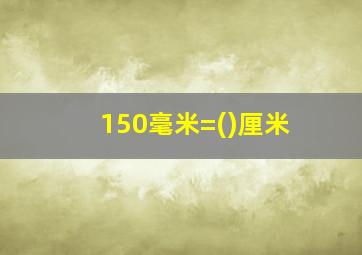 150毫米=()厘米